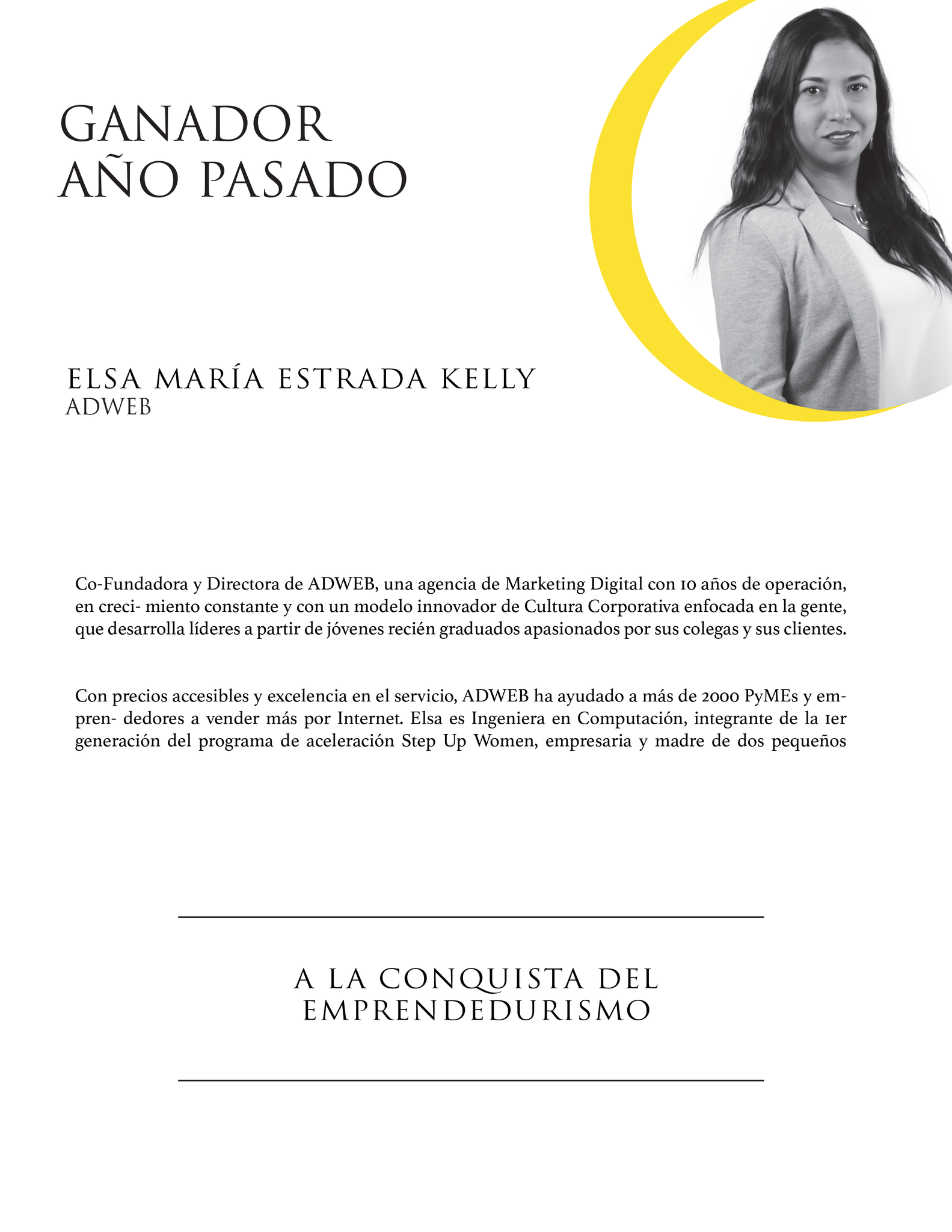 GANADOR
AÑO PASADO

ELSA MARÍA ESTRADA KELLY
ADWEB

Co-Fundadora y Directora de ADWEB, una agencia de Marketing Digital con 10 años de operación, en creci- miento constante y con un modelo innovador de Cultura Corporativa enfocada en la gente, que desarrolla líderes a partir de jóvenes recién graduados apasionados por sus colegas y sus clientes.

Con precios accesibles y excelencia en el servicio, ADWEB ha ayudado a más de 2000 PyMEs y empren- dedores a vender más por Internet. Elsa es Ingeniera en Computación, integrante de la 1er generación del programa de aceleración Step Up Women, empresaria y madre de dos pequeños

A LA CONQUISTA DEL EMPRENDEDURISMO